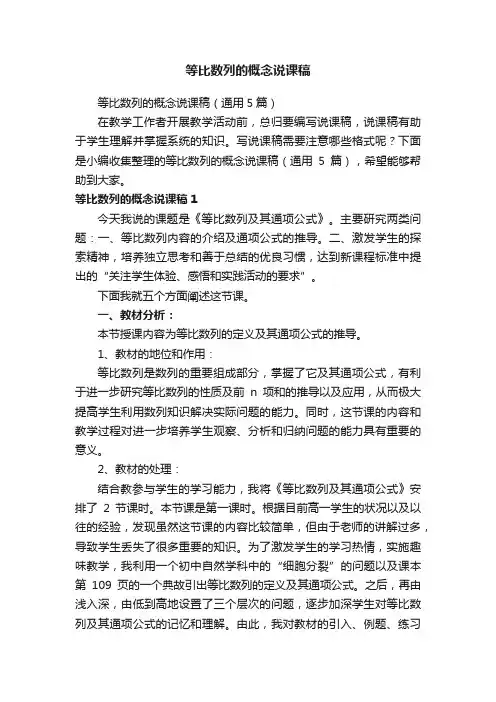 等比数列的概念说课稿

等比数列的概念说课稿（通用 5 篇）

在教学工作者开展教学活动前，总归要编写说课稿，说课稿有助于学生理解并掌握系统的知识。写说课稿需要注意哪些格式呢？下面是小编收集整理的等比数列的概念说课稿（通用 5 篇），希望能够帮助到大家。

等比数列的概念说课稿 1

今天我说的课题是《等比数列及其通项公式》。主要研究两类问题：一、等比数列内容的介绍及通项公式的推导。二、激发学生的探索精神，培养独立思考和善于总结的优良习惯，达到新课程标准中提出的“关注学生体验、感悟和实践活动的要求”。

下面我就五个方面阐述这节课。

一、教材分析：

本节授课内容为等比数列的定义及其通项公式的推导。

1、教材的地位和作用：

等比数列是数列的重要组成部分，掌握了它及其通项公式，有利于进一步研究等比数列的性质及前 n 项和的推导以及应用，从而极大提高学生利用数列知识解决实际问题的能力。同时，这节课的内容和教学过程对进一步培养学生观察、分析和归纳问题的能力具有重要的意义。

2、教材的处理：

结合教参与学生的学习能力，我将《等比数列及其通项公式》安排了 2 节课时。本节课是第一课时。根据目前高一学生的状况以及以往的经验，发现虽然这节课的内容比较简单，但由于老师的讲解过多，导致学生丢失了很多重要的知识。为了激发学生的学习热情，实施趣味教学，我利用一个初中自然学科中的“细胞分裂”的问题以及课本第 109 页的一个典故引出等比数列的定义及其通项公式。之后，再由浅入深，由低到高地设置了三个层次的问题，逐步加深学生对等比数列及其通项公式的记忆和理解。由此，我对教材的引入、例题、练习